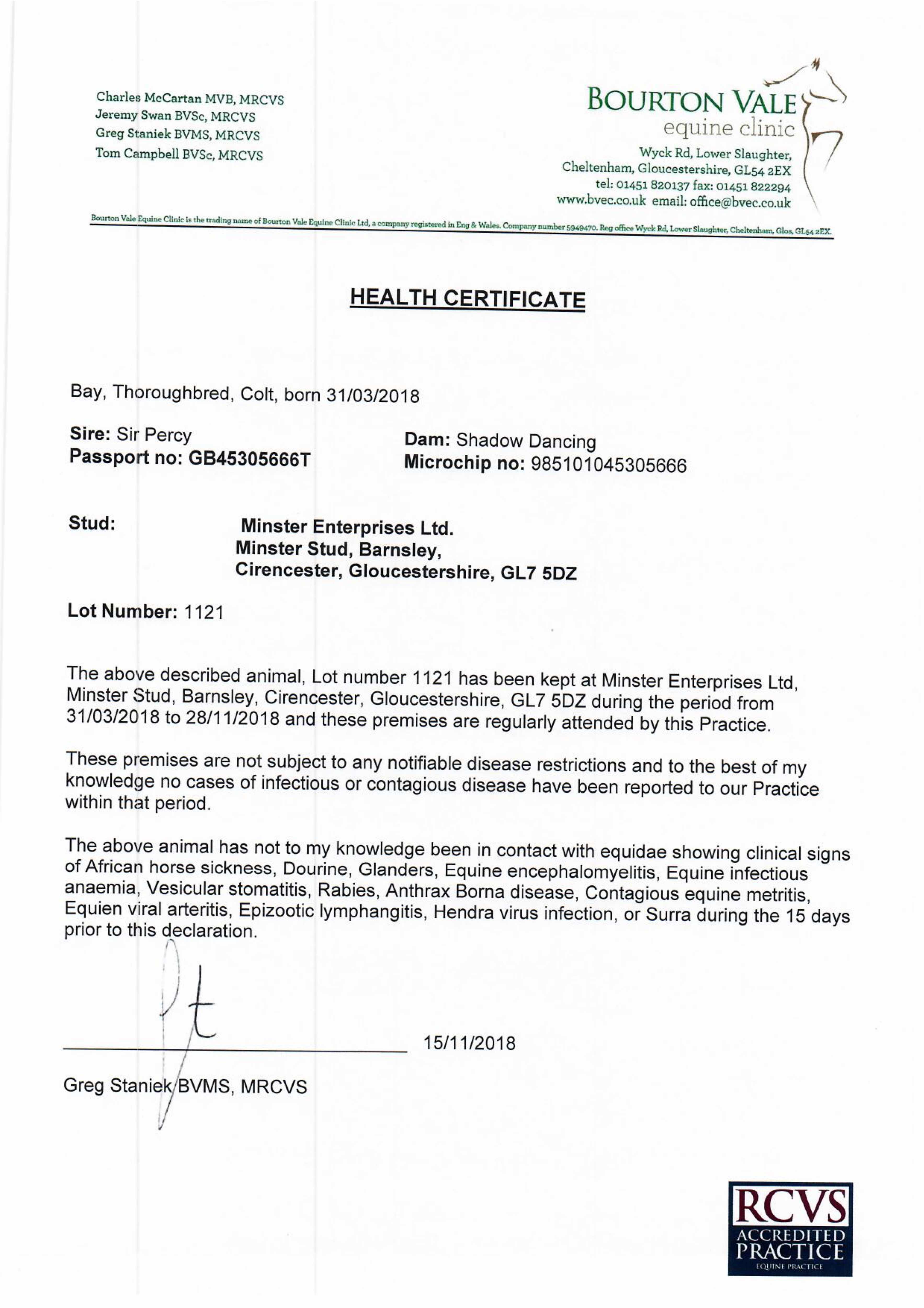 Charles McCartan MVB, MRCVS
Jeremy Swan BVSc, MRCVS
Greg Staniek BVMS, MRCVS
Tom Campbell BVSc, MRCVS

BOURTON VALE
equine clinic
Wyck Rd, Lower Slaughter,
Cheltenham, Gloucestershire, GL54 2EX
tel: 01451 820137 fax: 01451 822294
www.bvec.co.uk email: office@bvec.co.uk

Bourton Vale Equine Clinic is the trading name of Bourton Vale Equine Clinic Ltd, a company registered in Eng & Wales. Company number 5949470. Reg office Wyck Rd, Lower Slaughter, Cheltenham, Glos, GL54 2EX.

HEALTH CERTIFICATE

Bay, Thoroughbred, Colt, born 31/03/2018

Sire: Sir Percy
Passport no: GB45305666T

Dam: Shadow Dancing
Microchip no: 985101045305666

Stud: Minster Enterprises Ltd.
Minster Stud, Barnsley,
Cirencester, Gloucestershire, GL7 5DZ

Lot Number: 1121

The above described animal, Lot number 1121 has been kept at Minster Enterprises Ltd, Minster Stud, Barnsley, Cirencester, Gloucestershire, GL7 5DZ during the period from 31/03/2018 to 28/11/2018 and these premises are regularly attended by this Practice.

These premises are not subject to any notifiable disease restrictions and to the best of my knowledge no cases of infectious or contagious disease have been reported to our Practice within that period.

The above animal has not to my knowledge been in contact with equidae showing clinical signs of African horse sickness, Dourine, Glanders, Equine encephalomyelitis, Equine infectious anaemia, Vesicular stomatitis, Rabies, Anthrax Borna disease, Contagious equine metritis, Equien viral arteritis, Epizootic lymphangitis, Hendra virus infection, or Surra during the 15 days prior to this declaration.

15/11/2018

Greg Staniek BVMS, MRCVS

RCVS
ACCREDITED
PRACTICE
EQUINE PRACTICE